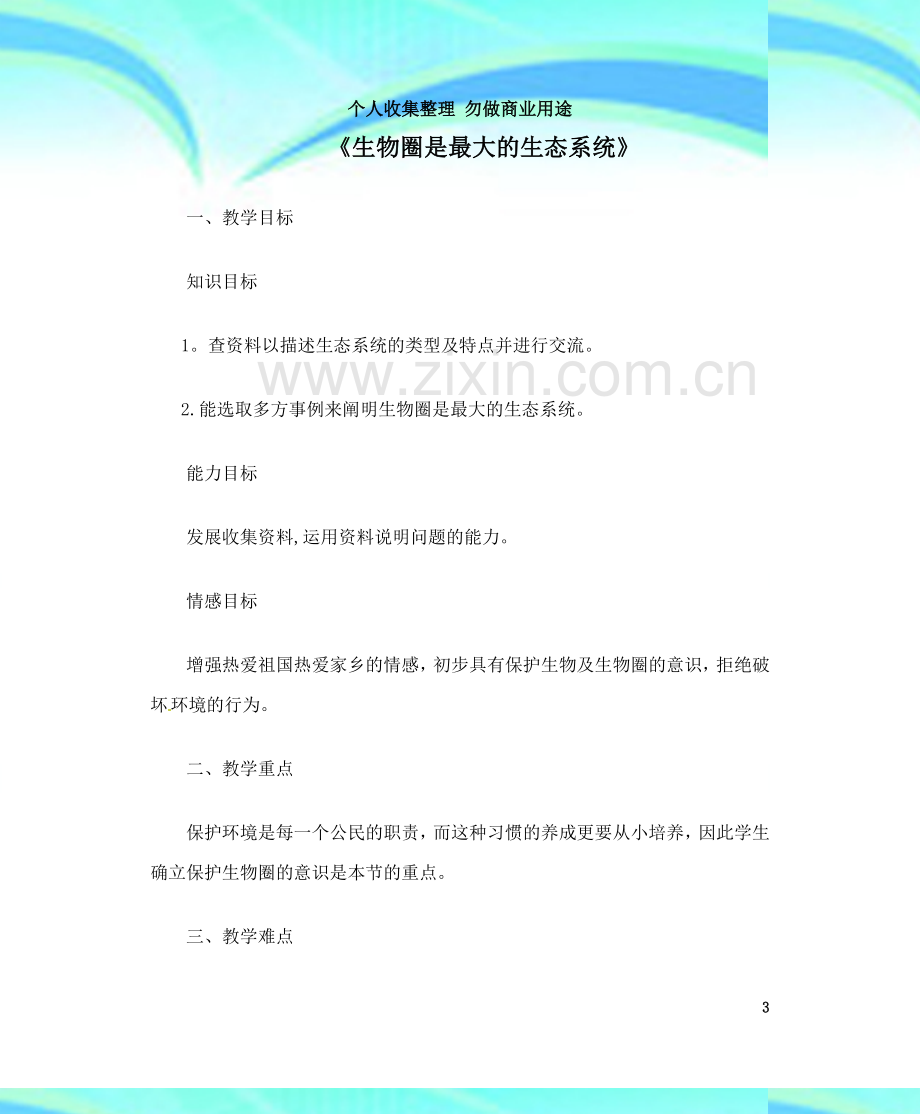 个人收集整理 勿做商业用途

《生物圈是最大的生态系统》

一、教学目标

知识目标

1。查资料以描述生态系统的类型及特点并进行交流。

2.能选取多方事例来阐明生物圈是最大的生态系统。

能力目标

发展收集资料,运用资料说明问题的能力。

情感目标

增强热爱祖国热爱家乡的情感，初步具有保护生物及生物圈的意识，拒绝破坏环境的行为。

二、教学重点

保护环境是每一个公民的职责，而这种习惯的养成更要从小培养，因此学生确立保护生物圈的意识是本节的重点。

三、教学难点

3

www.zixin.com.cn